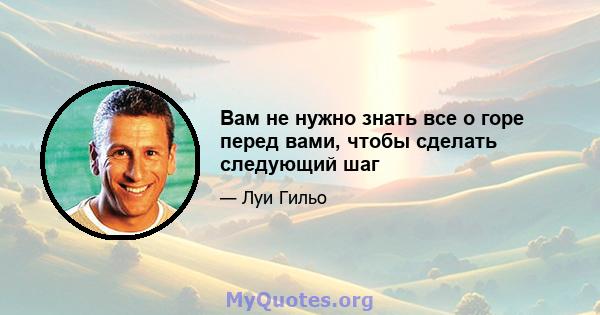 Вам не нужно знать все о горе перед вами, чтобы сделать следующий шаг

— Луи Гильо

MyQuotes.org